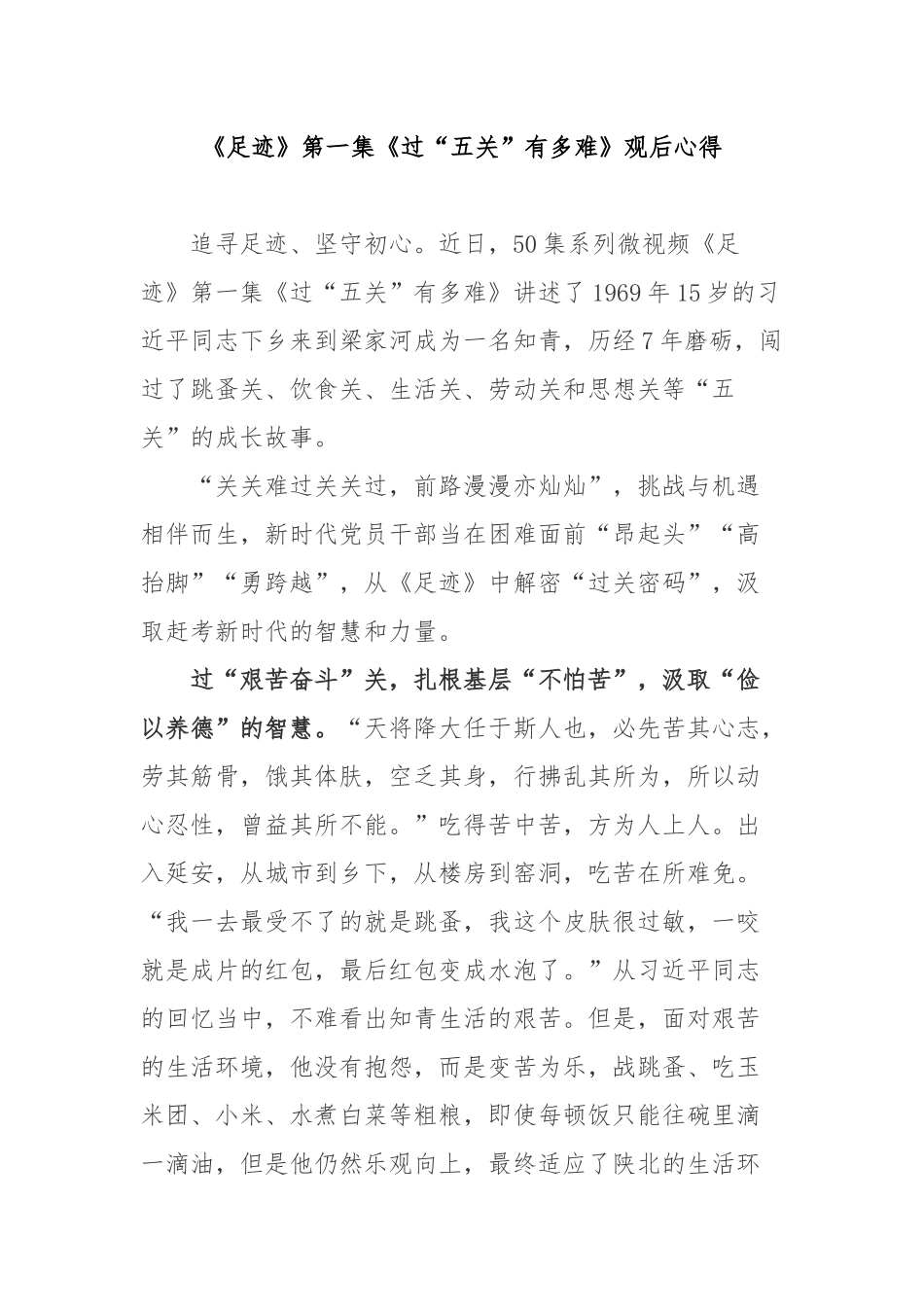 《足迹》第一集《过“五关”有多难》观后心得

追寻足迹、坚守初心。近日，50集系列微视频《足迹》第一集《过“五关”有多难》讲述了1969年15岁的习近平同志下乡来到梁家河成为一名知青，历经7年磨砺，闯过了跳蚤关、饮食关、生活关、劳动关和思想关等“五关”的成长故事。

“关关难过关关过，前路漫漫亦灿灿”，挑战与机遇相伴而生，新时代党员干部当在困难面前“昂起头”“高抬脚”“勇跨越”，从《足迹》中解密“过关密码”，汲取赶考新时代的智慧和力量。

过“艰苦奋斗”关，扎根基层“不怕苦”，汲取“俭以养德”的智慧。“天将降大任于斯人也，必先苦其心志，劳其筋骨，饿其体肤，空乏其身，行拂乱其所为，所以动心忍性，曾益其所不能。”吃得苦中苦，方为人上人。出入延安，从城市到乡下，从楼房到窑洞，吃苦在所难免。“我一去最受不了的就是跳蚤，我这个皮肤很过敏，一咬就是成片的红包，最后红包变成水泡了。”从习近平同志的回忆当中，不难看出知青生活的艰苦。但是，面对艰苦的生活环境，他没有抱怨，而是变苦为乐，战跳蚤、吃玉米团、小米、水煮白菜等粗粮，即使每顿饭只能往碗里滴一滴油，但是他仍然乐观向上，最终适应了陕北的生活环